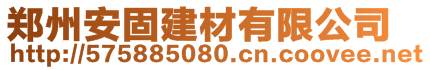 郑州安固建材有限公司
http://575885080.cn.coovee.net